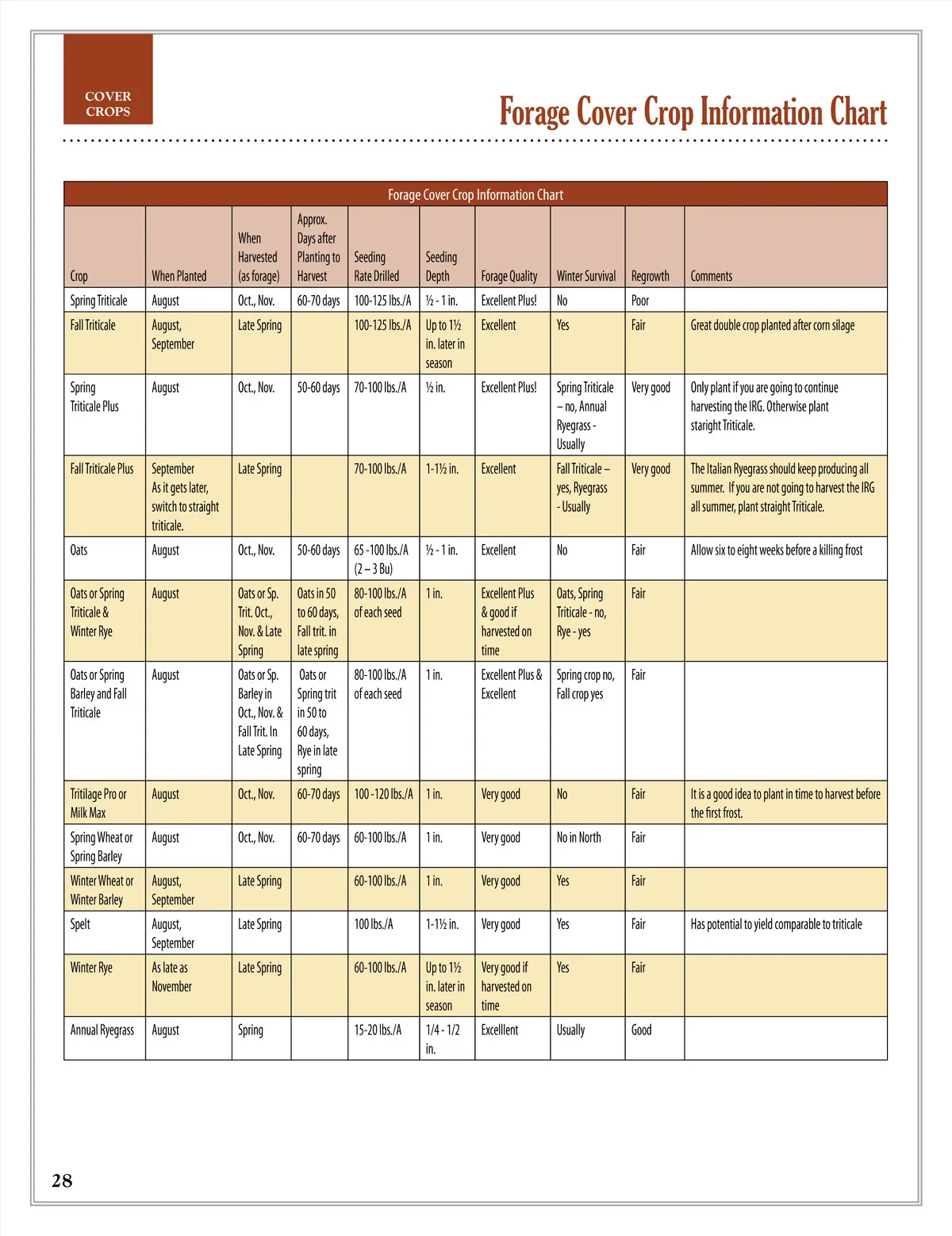 COVER CROPS

Forage Cover Crop Information Chart

Forage Cover Crop Information Chart

| Crop | When Planted | When Harvested (as forage) | Approx. Days after Planting to Harvest | Seeding Rate Drilled | Seeding Depth | Forage Quality | Winter Survival | Regrowth | Comments |
|---|---|---|---|---|---|---|---|---|---|
| Spring Triticale | August | Oct., Nov. | 60-70 days | 100-125 lbs./A | ½ - 1 in. | Excellent Plus! | No | Poor | |
| Fall Triticale | August, September | Late Spring | | 100-125 lbs./A | Up to 1½ in. later in season | Excellent | Yes | Fair | Great double crop planted after corn silage |
| Spring Triticale Plus | August | Oct., Nov. | 50-60 days | 70-100 lbs./A | ½ in. | Excellent Plus! | Spring Triticale – no, Annual Ryegrass - Usually | Very good | Only plant if you are going to continue harvesting the IRG. Otherwise plant staright Triticale. |
| Fall Triticale Plus | September As it gets later, switch to straight triticale. | Late Spring | | 70-100 lbs./A | 1-1½ in. | Excellent | Fall Triticale – yes, Ryegrass - Usually | Very good | The Italian Ryegrass should keep producing all summer. If you are not going to harvest the IRG all summer, plant straight Triticale. |
| Oats | August | Oct., Nov. | 50-60 days | 65 -100 lbs./A (2 – 3 Bu) | ½ - 1 in. | Excellent | No | Fair | Allow six to eight weeks before a killing frost |
| Oats or Spring Triticale & Winter Rye | August | Oats or Sp. Trit. Oct., Nov. & Late Spring | Oats in 50 to 60 days, Fall trit. in late spring | 80-100 lbs./A of each seed | 1 in. | Excellent Plus & good if harvested on time | Oats, Spring Triticale - no, Rye - yes | Fair | |
| Oats or Spring Barley and Fall Triticale | August | Oats or Sp. Barley in Oct., Nov. & Fall Trit. In Late Spring | Oats or Spring trit in 50 to 60 days, Rye in late spring | 80-100 lbs./A of each seed | 1 in. | Excellent Plus & Excellent | Spring crop no, Fall crop yes | Fair | |
| Tritilage Pro or Milk Max | August | Oct., Nov. | 60-70 days | 100 -120 lbs./A | 1 in. | Very good | No | Fair | It is a good idea to plant in time to harvest before the first frost. |
| Spring Wheat or Spring Barley | August | Oct., Nov. | 60-70 days | 60-100 lbs./A | 1 in. | Very good | No in North | Fair | |
| Winter Wheat or Winter Barley | August, September | Late Spring | | 60-100 lbs./A | 1 in. | Very good | Yes | Fair | |
| Spelt | August, September | Late Spring | | 100 lbs./A | 1-1½ in. | Very good | Yes | Fair | Has potential to yield comparable to triticale |
| Winter Rye | As late as November | Late Spring | | 60-100 lbs./A | Up to 1½ in. later in season | Very good if harvested on time | Yes | Fair | |
| Annual Ryegrass | August | Spring | | 15-20 lbs./A | 1/4 - 1/2 in. | Excelllent | Usually | Good | |

28